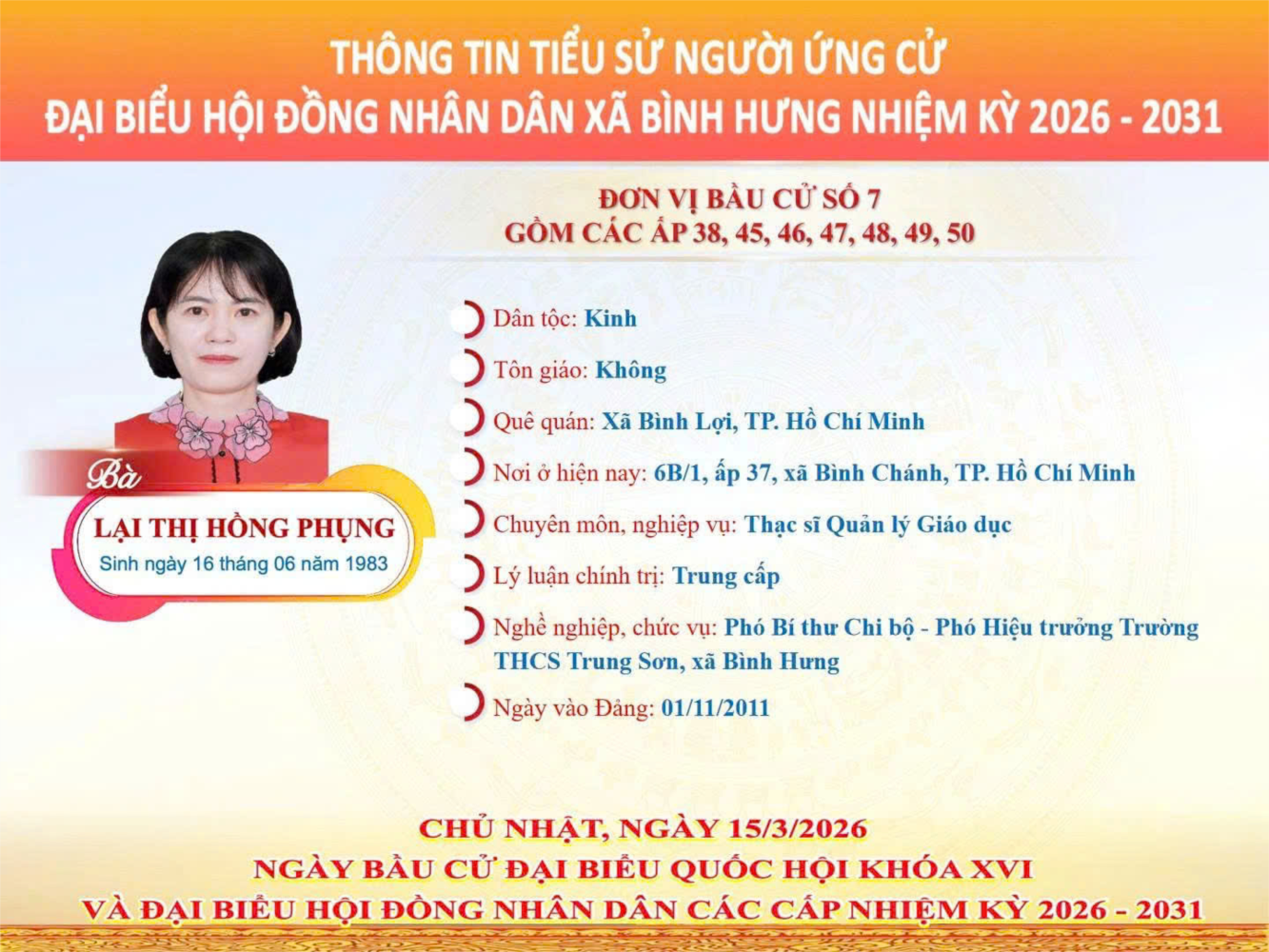 THÔNG TIN TIỂU SỬ NGƯỜI ỨNG CỬ
ĐẠI BIỂU HỘI ĐỒNG NHÂN DÂN XÃ BÌNH HƯNG NHIỆM KỲ 2026 - 2031

ĐƠN VỊ BẦU CỬ SỐ 7
GỒM CÁC ẤP 38, 45, 46, 47, 48, 49, 50

Bà
LẠI THỊ HỒNG PHỤNG
Sinh ngày 16 tháng 06 năm 1983

Dân tộc: Kinh

Tôn giáo: Không

Quê quán: Xã Bình Lợi, TP. Hồ Chí Minh

Nơi ở hiện nay: 6B/1, ấp 37, xã Bình Chánh, TP. Hồ Chí Minh

Chuyên môn, nghiệp vụ: Thạc sĩ Quản lý Giáo dục

Lý luận chính trị: Trung cấp

Nghề nghiệp, chức vụ: Phó Bí thư Chi bộ - Phó Hiệu trưởng Trường THCS Trung Sơn, xã Bình Hưng

Ngày vào Đảng: 01/11/2011

CHỦ NHẬT, NGÀY 15/3/2026
NGÀY BẦU CỬ ĐẠI BIỂU QUỐC HỘI KHÓA XVI
VÀ ĐẠI BIỂU HỘI ĐỒNG NHÂN DÂN CÁC CẤP NHIỆM KỲ 2026 - 2031